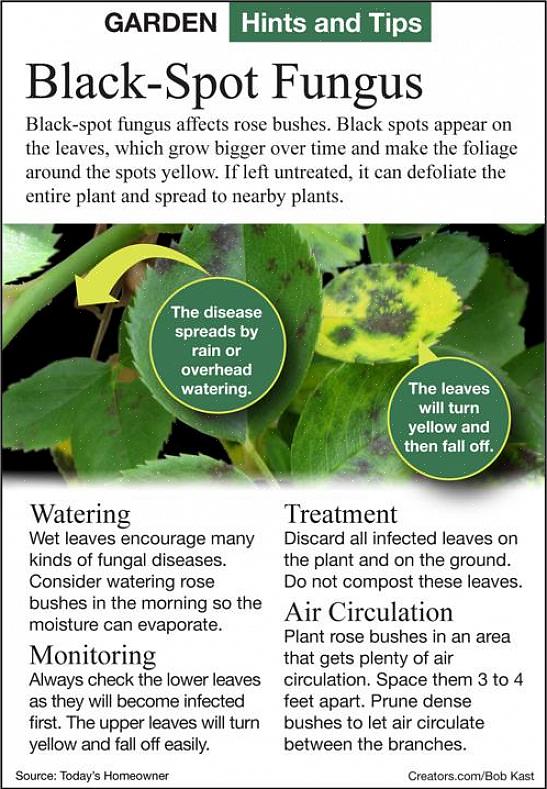 GARDEN Hints and Tips

Black-Spot Fungus

Black-spot fungus affects rose bushes. Black spots appear on the leaves, which grow bigger over time and make the foliage around the spots yellow. If left untreated, it can defoliate the entire plant and spread to nearby plants.

The disease spreads by rain or overhead watering.

The leaves will turn yellow and then fall off.

Watering
Wet leaves encourage many kinds of fungal diseases. Consider watering rose bushes in the morning so the moisture can evaporate.

Monitoring
Always check the lower leaves as they will become infected first. The upper leaves will turn yellow and fall off easily.

Treatment
Discard all infected leaves on the plant and on the ground. Do not compost these leaves.

Air Circulation
Plant rose bushes in an area that gets plenty of air circulation. Space them 3 to 4 feet apart. Prune dense bushes to let air circulate between the branches.

Source: Today's Homeowner

Creators.com/Bob Kast